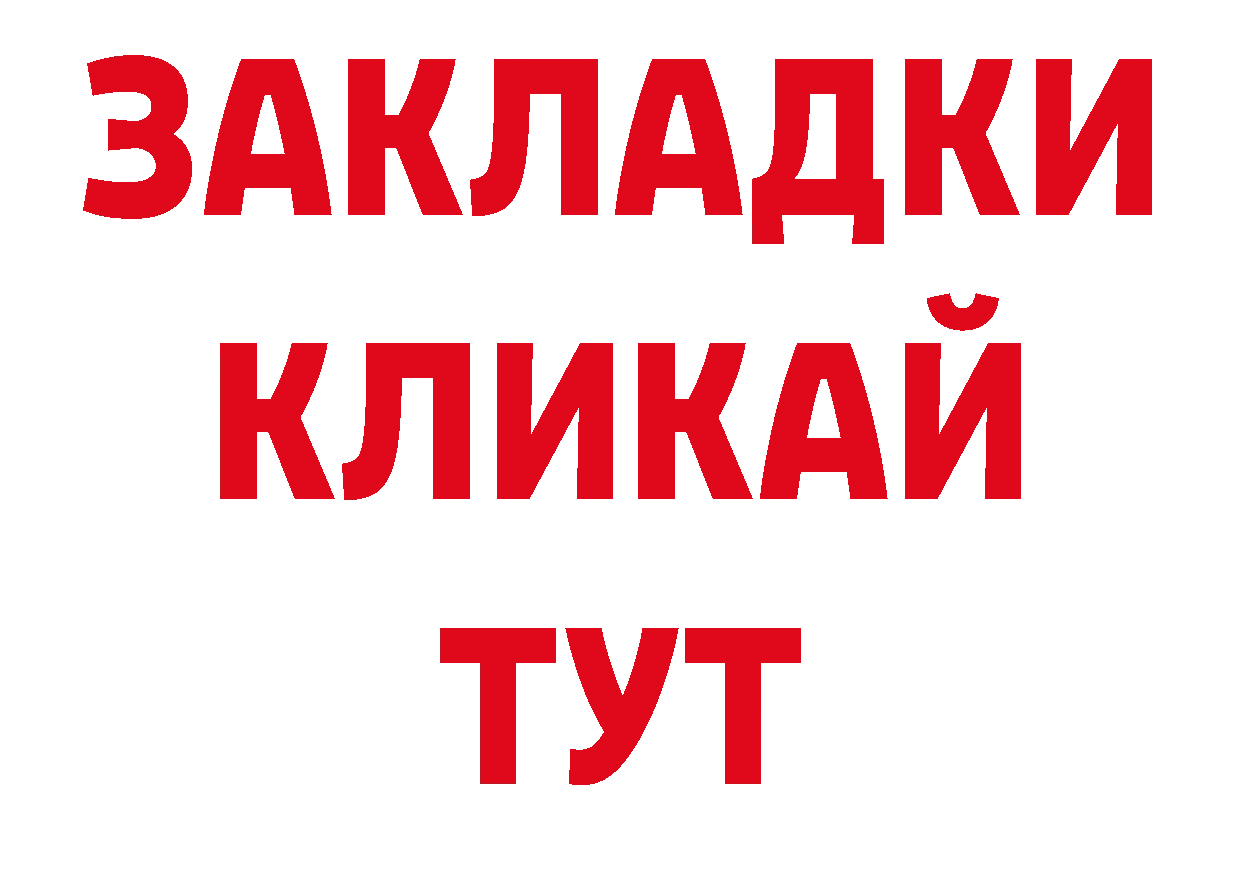 ЗАКЛАДКИ
КЛИКАЙ
ТУТ